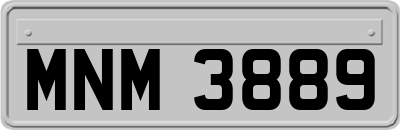 MNM 3889